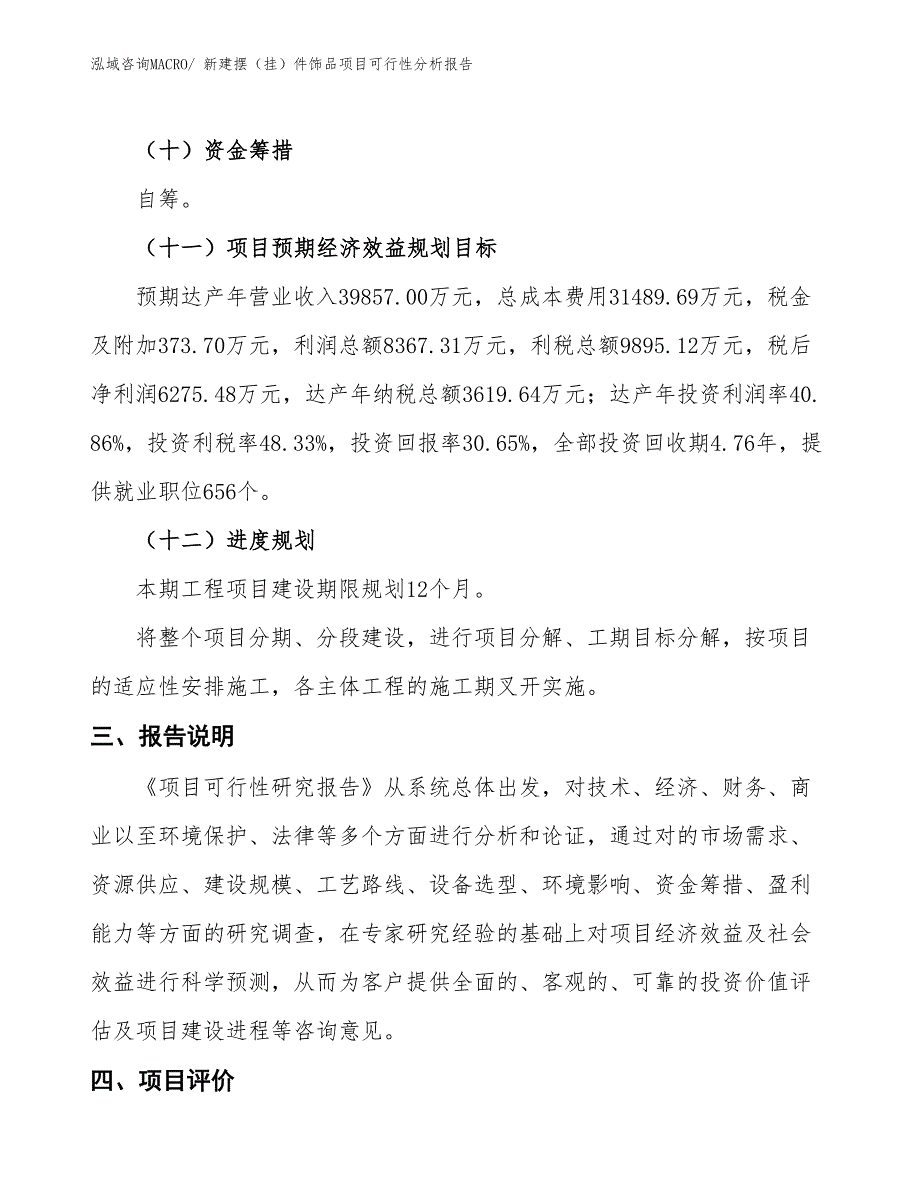 泓域咨询MACRO/ 新建摆（挂）件饰品项目可行性分析报告

（十）资金筹措

自筹。

（十一）项目预期经济效益规划目标

预期达产年营业收入39857.00万元，总成本费用31489.69万元，税金及附加373.70万元，利润总额8367.31万元，利税总额9895.12万元，税后净利润6275.48万元，达产年纳税总额3619.64万元；达产年投资利润率40.86%，投资利税率48.33%，投资回报率30.65%，全部投资回收期4.76年，提供就业职位656个。

（十二）进度规划

本期工程项目建设期限规划12个月。

将整个项目分期、分段建设，进行项目分解、工期目标分解，按项目的适应性安排施工，各主体工程的施工期叉开实施。

三、报告说明

《项目可行性研究报告》从系统总体出发，对技术、经济、财务、商业以至环境保护、法律等多个方面进行分析和论证，通过对的市场需求、资源供应、建设规模、工艺路线、设备选型、环境影响、资金筹措、盈利能力等方面的研究调查，在专家研究经验的基础上对项目经济效益及社会效益进行科学预测，从而为客户提供全面的、客观的、可靠的投资价值评估及项目建设进程等咨询意见。

四、项目评价